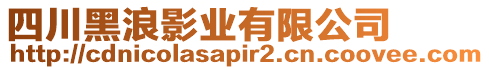 四川黑浪影业有限公司
http://cdnicolasapir2.cn.coovee.com